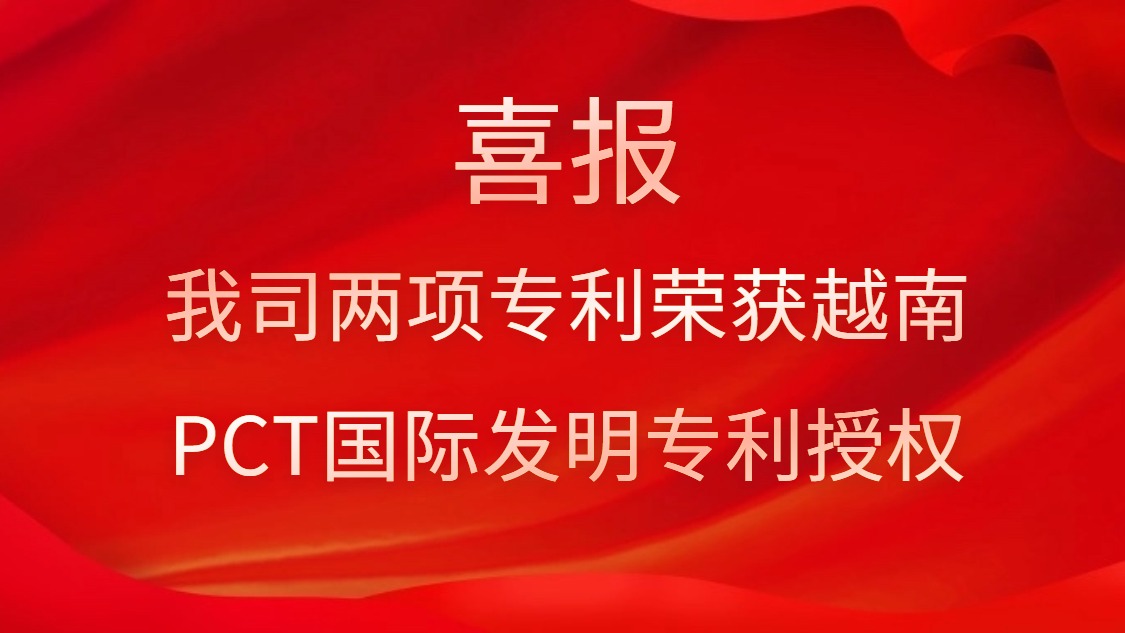 喜报

我司两项专利荣获越南
PCT国际发明专利授权